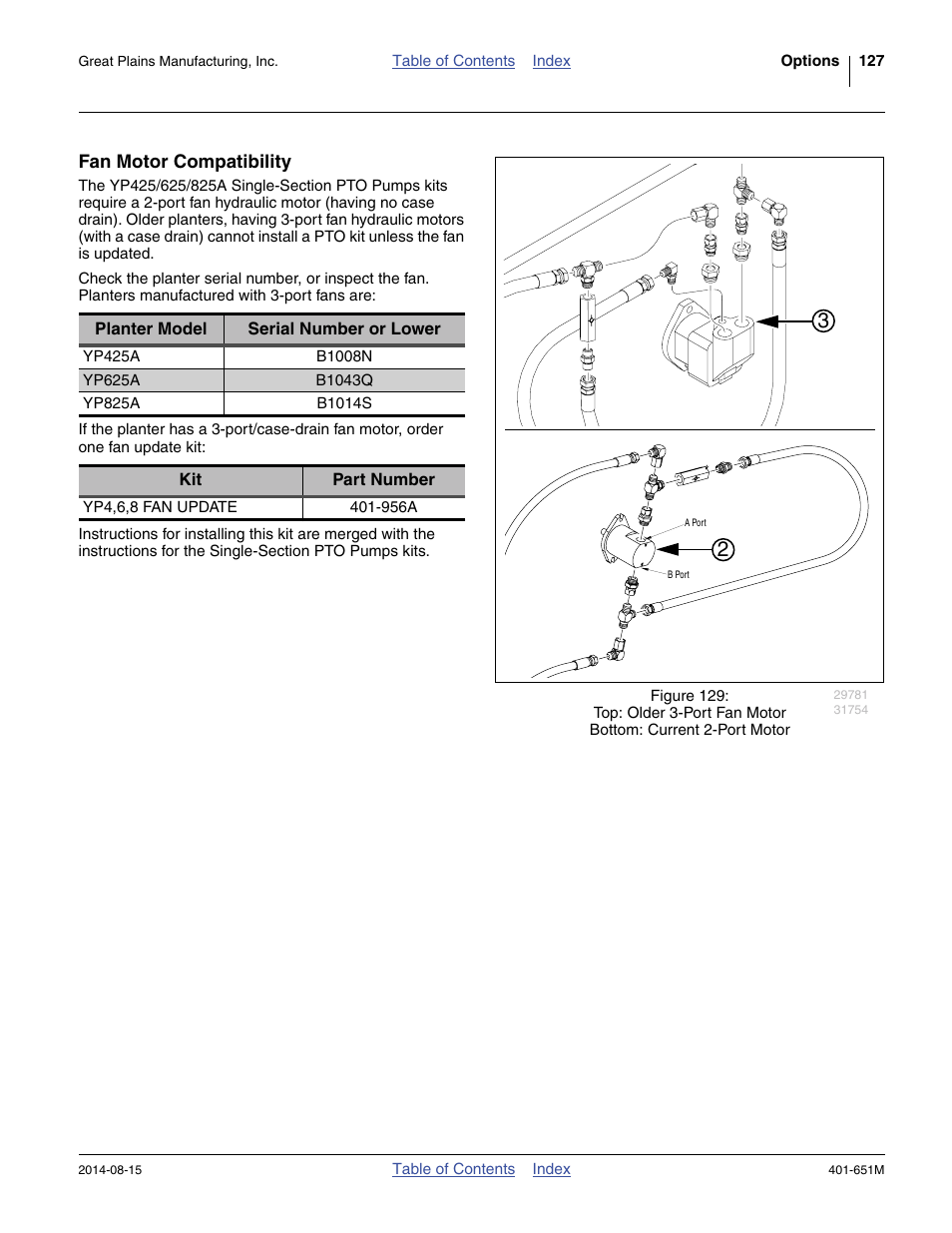 Great Plains Manufacturing, Inc. Table of Contents Index Options 127

Fan Motor Compatibility

The YP425/625/825A Single-Section PTO Pumps kits require a 2-port fan hydraulic motor (having no case drain). Older planters, having 3-port fan hydraulic motors (with a case drain) cannot install a PTO kit unless the fan is updated.

Check the planter serial number, or inspect the fan. Planters manufactured with 3-port fans are:

| Planter Model | Serial Number or Lower |
|---|---|
| YP425A | B1008N |
| YP625A | B1043Q |
| YP825A | B1014S |

If the planter has a 3-port/case-drain fan motor, order one fan update kit:

| Kit | Part Number |
|---|---|
| YP4,6,8 FAN UPDATE | 401-956A |

Instructions for installing this kit are merged with the instructions for the Single-Section PTO Pumps kits.

3

A Port

2

B Port

Figure 129:
Top: Older 3-Port Fan Motor
Bottom: Current 2-Port Motor

29781
31754

2014-08-15 Table of Contents Index 401-651M